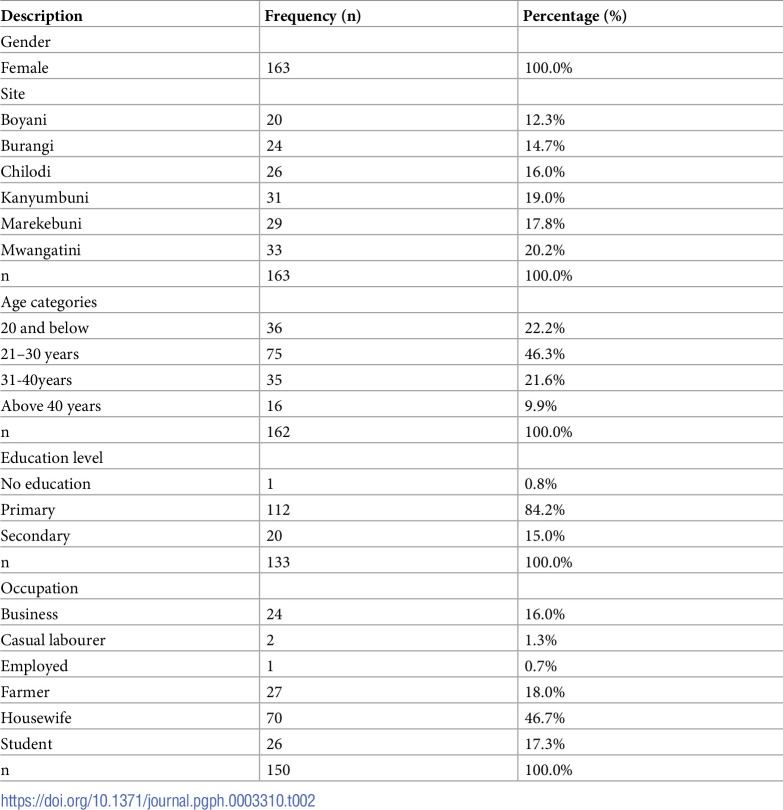 | Description | Frequency (n) | Percentage (%) |
|---|---|---|
| Gender | | |
| Female | 163 | 100.0% |
| Site | | |
| Boyani | 20 | 12.3% |
| Burangi | 24 | 14.7% |
| Chilodi | 26 | 16.0% |
| Kanyumbuni | 31 | 19.0% |
| Marekebuni | 29 | 17.8% |
| Mwangatini | 33 | 20.2% |
| n | 163 | 100.0% |
| Age categories | | |
| 20 and below | 36 | 22.2% |
| 21–30 years | 75 | 46.3% |
| 31-40years | 35 | 21.6% |
| Above 40 years | 16 | 9.9% |
| n | 162 | 100.0% |
| Education level | | |
| No education | 1 | 0.8% |
| Primary | 112 | 84.2% |
| Secondary | 20 | 15.0% |
| n | 133 | 100.0% |
| Occupation | | |
| Business | 24 | 16.0% |
| Casual labourer | 2 | 1.3% |
| Employed | 1 | 0.7% |
| Farmer | 27 | 18.0% |
| Housewife | 70 | 46.7% |
| Student | 26 | 17.3% |
| n | 150 | 100.0% |

https://doi.org/10.1371/journal.pgph.0003310.t002